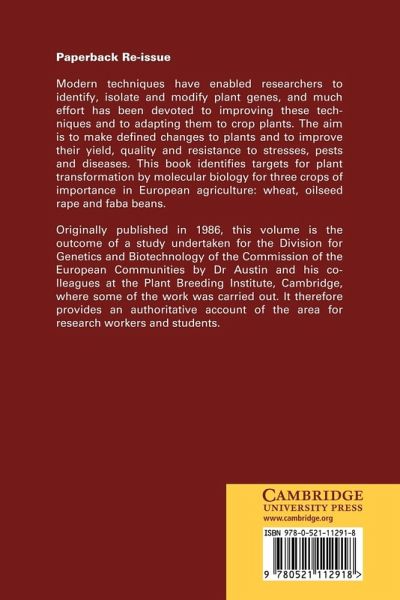 Paperback Re-issue

Modern techniques have enabled researchers to identify, isolate and modify plant genes, and much effort has been devoted to improving these techniques and to adapting them to crop plants. The aim is to make defined changes to plants and to improve their yield, quality and resistance to stresses, pests and diseases. This book identifies targets for plant transformation by molecular biology for three crops of importance in European agriculture: wheat, oilseed rape and faba beans.

Originally published in 1986, this volume is the outcome of a study undertaken for the Division for Genetics and Biotechnology of the Commission of the European Communities by Dr Austin and his colleagues at the Plant Breeding Institute, Cambridge, where some of the work was carried out. It therefore provides an authoritative account of the area for research workers and students.

CAMBRIDGE
UNIVERSITY PRESS
www.cambridge.org

ISBN 978-0-521-11291-8

9 780521 112918 >